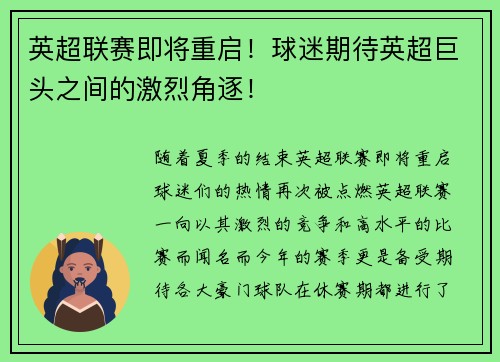 英超联赛即将重启！球迷期待英超巨头之间的激烈角逐！

随着夏季的结束英超联赛即将重启球迷们的热情再次被点燃英超联赛一向以其激烈的竞争和高水平的比赛而闻名而今年的赛季更是备受期待各大豪门球队在休赛期都进行了